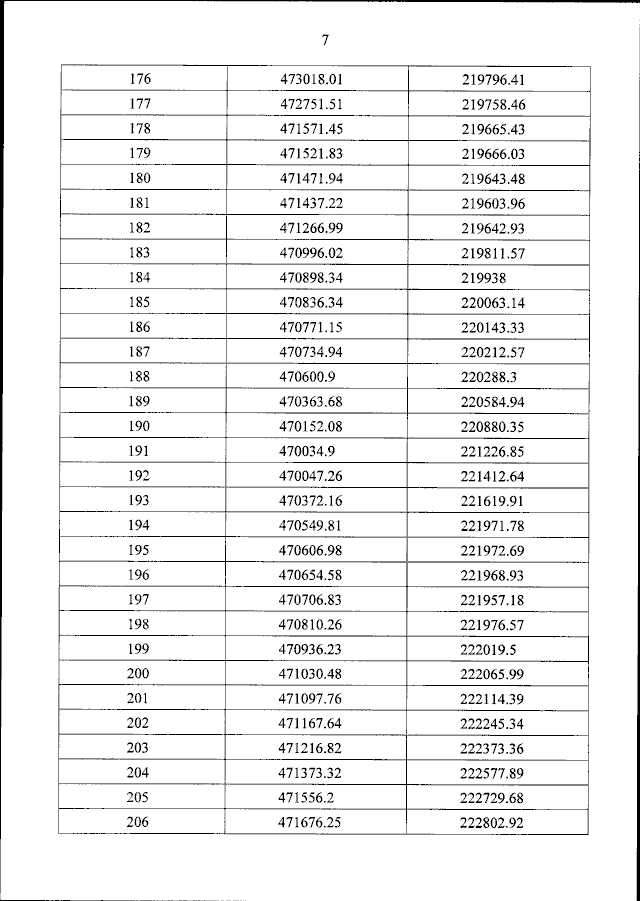 7

| 176 | 473018.01 | 219796.41 |
|---|---|---|
| 177 | 472751.51 | 219758.46 |
| 178 | 471571.45 | 219665.43 |
| 179 | 471521.83 | 219666.03 |
| 180 | 471471.94 | 219643.48 |
| 181 | 471437.22 | 219603.96 |
| 182 | 471266.99 | 219642.93 |
| 183 | 470996.02 | 219811.57 |
| 184 | 470898.34 | 219938 |
| 185 | 470836.34 | 220063.14 |
| 186 | 470771.15 | 220143.33 |
| 187 | 470734.94 | 220212.57 |
| 188 | 470600.9 | 220288.3 |
| 189 | 470363.68 | 220584.94 |
| 190 | 470152.08 | 220880.35 |
| 191 | 470034.9 | 221226.85 |
| 192 | 470047.26 | 221412.64 |
| 193 | 470372.16 | 221619.91 |
| 194 | 470549.81 | 221971.78 |
| 195 | 470606.98 | 221972.69 |
| 196 | 470654.58 | 221968.93 |
| 197 | 470706.83 | 221957.18 |
| 198 | 470810.26 | 221976.57 |
| 199 | 470936.23 | 222019.5 |
| 200 | 471030.48 | 222065.99 |
| 201 | 471097.76 | 222114.39 |
| 202 | 471167.64 | 222245.34 |
| 203 | 471216.82 | 222373.36 |
| 204 | 471373.32 | 222577.89 |
| 205 | 471556.2 | 222729.68 |
| 206 | 471676.25 | 222802.92 |